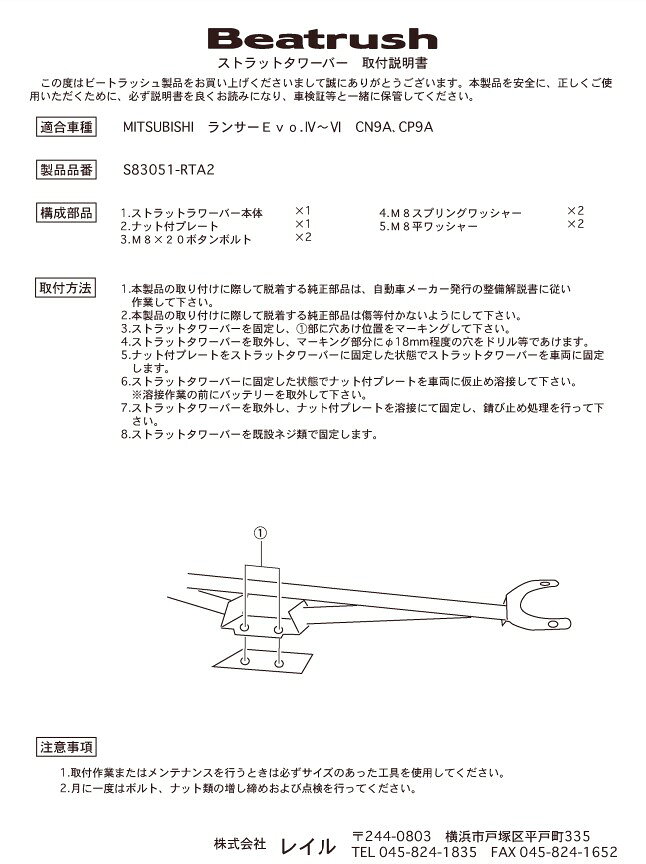 Beatrush

ストラットタワーバー　取付説明書

この度はビートラッシュ製品をお買い上げくださいまして誠にありがとうございます。本製品を安全に、正しくご使用いただくために、必ず説明書を良くお読みになり、車検証等と一緒に保管してください。

適合車種

MITSUBISHI　ランサーＥｖｏ.Ⅳ～Ⅵ　CN9A、CP9A

製品品番

S83051-RTA2

構成部品

1.ストラットラワーバー本体　×1
2.ナット付プレート　×1
3.Ｍ８×２０ボタンボルト　×2
4.Ｍ８スプリングワッシャー　×2
5.Ｍ８平ワッシャー　×2

取付方法

1.本製品の取り付けに際して脱着する純正部品は、自動車メーカー発行の整備解説書に従い作業して下さい。
2.本製品の取り付けに際して脱着する純正部品は傷等付かないようにして下さい。
3.ストラットタワーバーを固定し、①部に穴あけ位置をマーキングして下さい。
4.ストラットタワーバーを取外し、マーキング部分にφ18mm程度の穴をドリル等であけます。
5.ナット付プレートをストラットタワーバーに固定した状態でストラットタワーバーを車両に固定します。
6.ストラットタワーバーに固定した状態でナット付プレートを車両に仮止め溶接して下さい。
※溶接作業の前にバッテリーを取外して下さい。
7.ストラットタワーバーを取外し、ナット付プレートを溶接にて固定し、錆び止め処理を行って下さい。
8.ストラットタワーバーを既設ネジ類で固定します。

①

注意事項

1.取付作業またはメンテナンスを行うときは必ずサイズのあった工具を使用してください。
2.月に一度はボルト、ナット類の増し締めおよび点検を行ってください。

株式会社　レイル　〒244-0803　横浜市戸塚区平戸町335
TEL 045-824-1835　FAX 045-824-1652